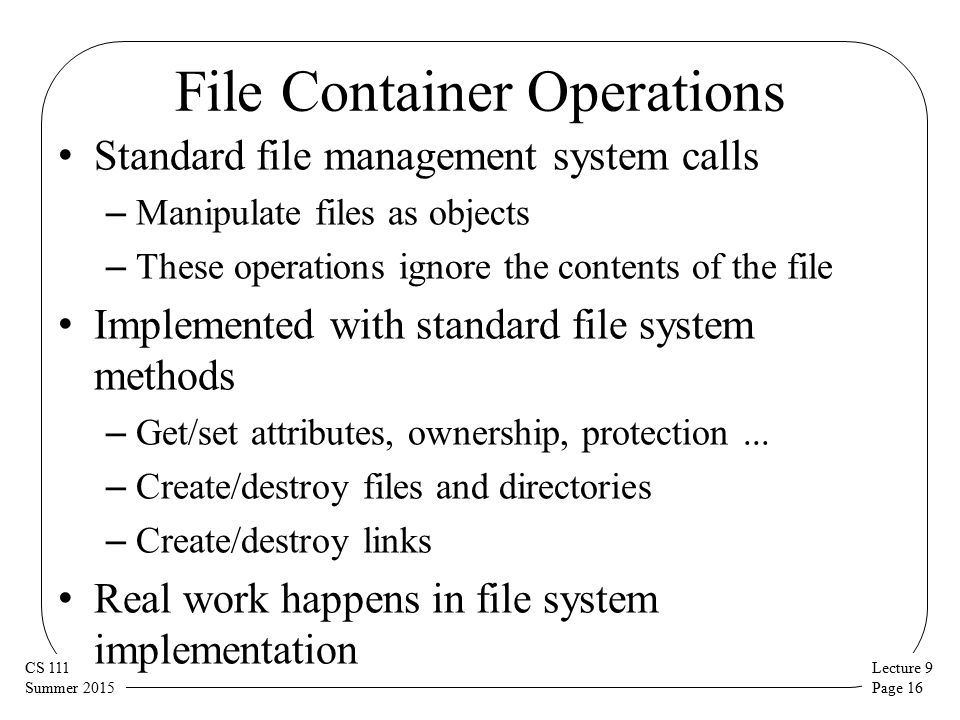 File Container Operations

• Standard file management system calls
– Manipulate files as objects
– These operations ignore the contents of the file
• Implemented with standard file system methods
– Get/set attributes, ownership, protection ...
– Create/destroy files and directories
– Create/destroy links
• Real work happens in file system implementation

CS 111
Summer 2015

Lecture 9
Page 16